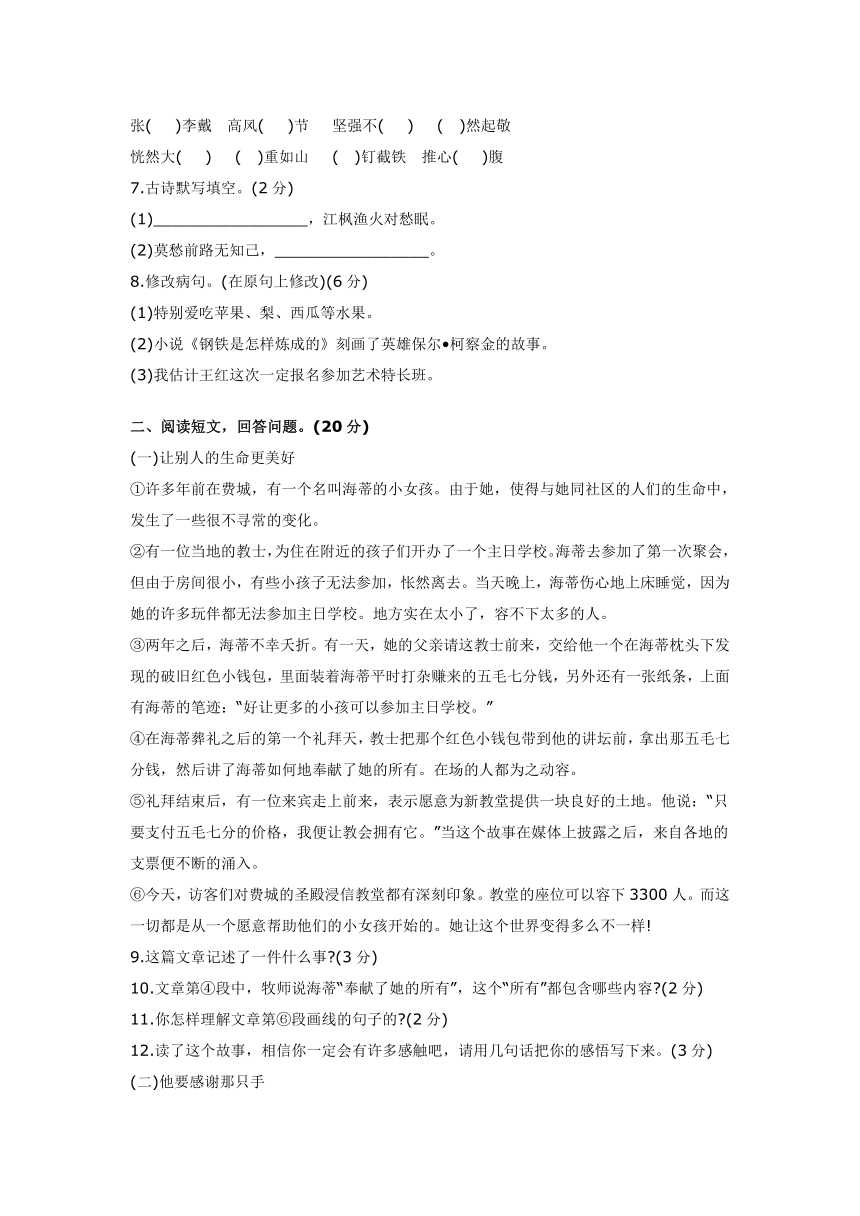 张(　　)李戴　高风(　　)节　　坚强不(　　)　(　　)然起敬

恍然大(　　)　(　　)重如山　(　　)钉截铁　推心(　　)腹

7.古诗默写填空。(2 分)

(1)__________________，江枫渔火对愁眠。

(2)莫愁前路无知己，__________________。

8.修改病句。(在原句上修改)(6 分)

(1)特别爱吃苹果、梨、西瓜等水果。

(2)小说《钢铁是怎样炼成的》刻画了英雄保尔•柯察金的故事。

(3)我估计王红这次一定报名参加艺术特长班。

二、阅读短文，回答问题。(20 分)

(一)让别人的生命更美好

①许多年前在费城，有一个名叫海蒂的小女孩。由于她，使得与她同社区的人们的生命中，发生了一些很不寻常的变化。

②有一位当地的教士，为住在附近的孩子们开办了一个主日学校。海蒂去参加了第一次聚会，但由于房间很小，有些小孩子无法参加，怅然离去。当天晚上，海蒂伤心地上床睡觉，因为她的许多玩伴都无法参加主日学校。地方实在太小了，容不下太多的人。

③两年之后，海蒂不幸夭折。有一天，她的父亲请这教士前来，交给他一个在海蒂枕头下发现的破旧红色小钱包，里面装着海蒂平时打杂赚来的五毛七分钱，另外还有一张纸条，上面有海蒂的笔迹：“好让更多的小孩可以参加主日学校。”

④在海蒂葬礼之后的第一个礼拜天，教士把那个红色小钱包带到他的讲坛前，拿出那五毛七分钱，然后讲了海蒂如何地奉献了她的所有。在场的人都为之动容。

⑤礼拜结束后，有一位来宾走上前来，表示愿意为新教堂提供一块良好的土地。他说：“只要支付五毛七分的价格，我便让教会拥有它。”当这个故事在媒体上披露之后，来自各地的支票便不断的涌入。

⑥今天，访客们对费城的圣殿浸信教堂都有深刻印象。教堂的座位可以容下 3300 人。而这一切都是从一个愿意帮助他们的小女孩开始的。她让这个世界变得多么不一样!

9.这篇文章记述了一件什么事?(3 分)

10.文章第④段中，牧师说海蒂“奉献了她的所有”，这个“所有”都包含哪些内容?(2 分)

11.你怎样理解文章第⑥段画线的句子的?(2 分)

12.读了这个故事，相信你一定会有许多感触吧，请用几句话把你的感悟写下来。(3 分)

(二)他要感谢那只手